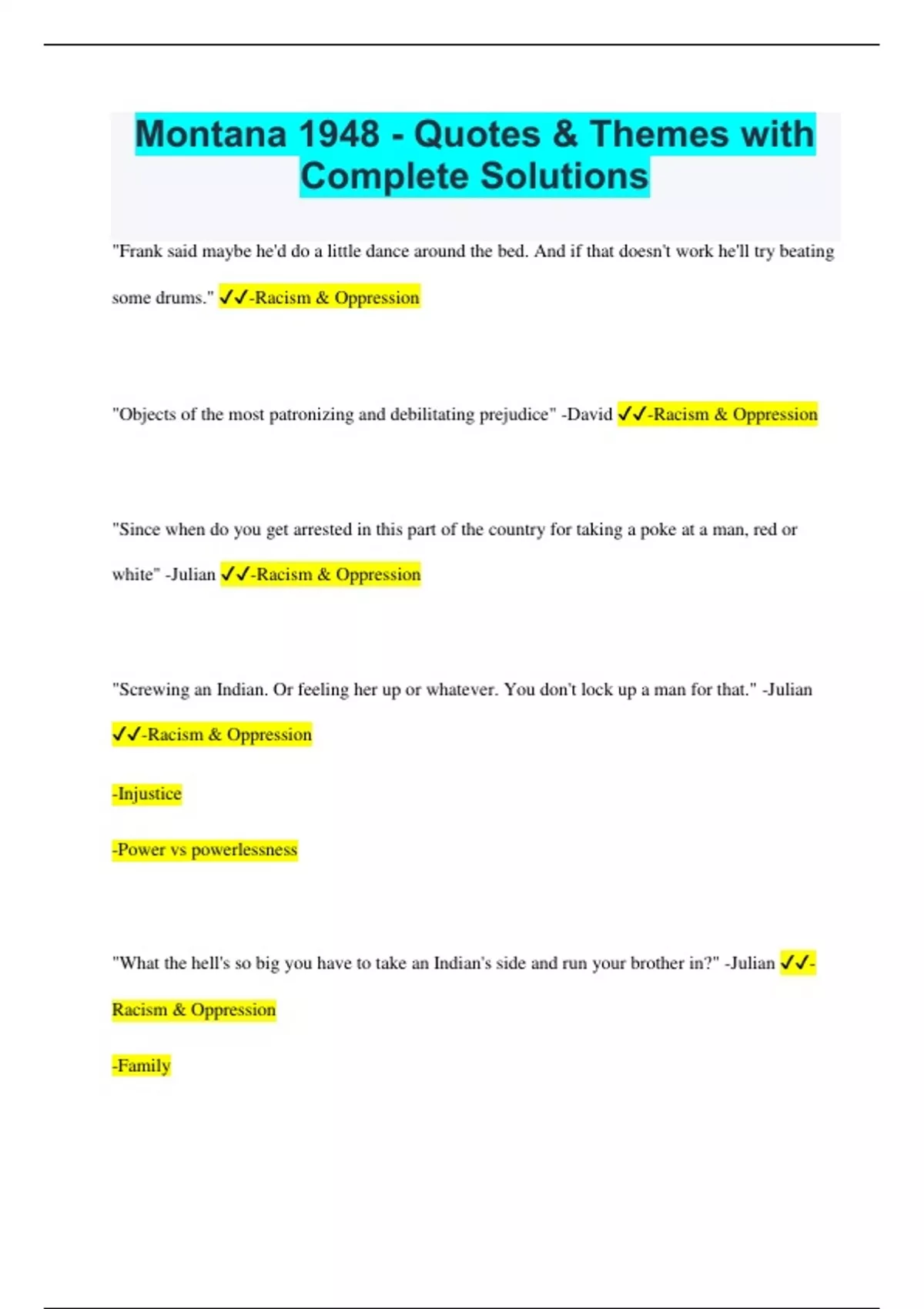 Montana 1948 - Quotes & Themes with Complete Solutions

"Frank said maybe he'd do a little dance around the bed. And if that doesn't work he'll try beating some drums." ✓✓-Racism & Oppression

"Objects of the most patronizing and debilitating prejudice" -David ✓✓-Racism & Oppression

"Since when do you get arrested in this part of the country for taking a poke at a man, red or white" -Julian ✓✓-Racism & Oppression

"Screwing an Indian. Or feeling her up or whatever. You don't lock up a man for that." -Julian ✓✓-Racism & Oppression

-Injustice

-Power vs powerlessness

"What the hell's so big you have to take an Indian's side and run your brother in?" -Julian ✓✓-Racism & Oppression

-Family